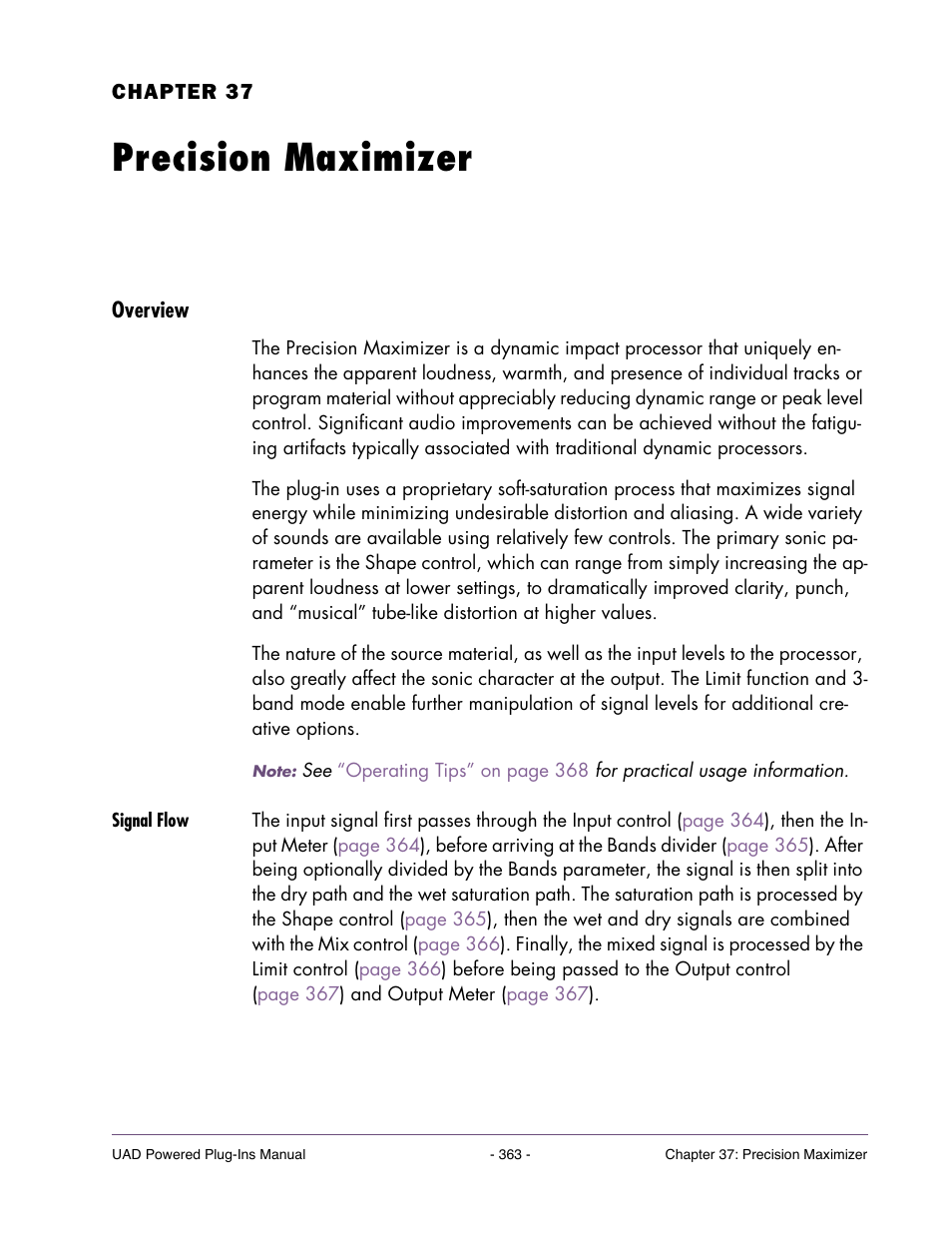 CHAPTER 37

Precision Maximizer

Overview

The Precision Maximizer is a dynamic impact processor that uniquely enhances the apparent loudness, warmth, and presence of individual tracks or program material without appreciably reducing dynamic range or peak level control. Significant audio improvements can be achieved without the fatiguing artifacts typically associated with traditional dynamic processors.

The plug-in uses a proprietary soft-saturation process that maximizes signal energy while minimizing undesirable distortion and aliasing. A wide variety of sounds are available using relatively few controls. The primary sonic parameter is the Shape control, which can range from simply increasing the apparent loudness at lower settings, to dramatically improved clarity, punch, and “musical” tube-like distortion at higher values.

The nature of the source material, as well as the input levels to the processor, also greatly affect the sonic character at the output. The Limit function and 3-band mode enable further manipulation of signal levels for additional creative options.

Note: See “Operating Tips” on page 368 for practical usage information.

Signal Flow

The input signal first passes through the Input control (page 364), then the Input Meter (page 364), before arriving at the Bands divider (page 365). After being optionally divided by the Bands parameter, the signal is then split into the dry path and the wet saturation path. The saturation path is processed by the Shape control (page 365), then the wet and dry signals are combined with the Mix control (page 366). Finally, the mixed signal is processed by the Limit control (page 366) before being passed to the Output control (page 367) and Output Meter (page 367).

UAD Powered Plug-Ins Manual - 363 - Chapter 37: Precision Maximizer